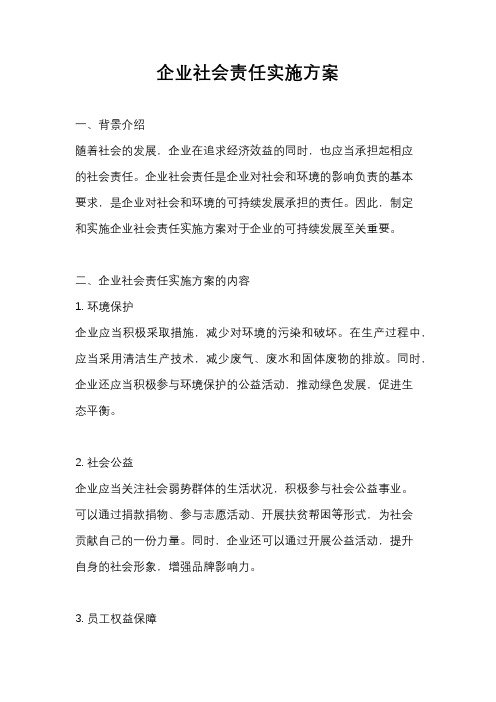 企业社会责任实施方案

一、背景介绍

随着社会的发展，企业在追求经济效益的同时，也应当承担起相应的社会责任。企业社会责任是企业对社会和环境的影响负责的基本要求，是企业对社会和环境的可持续发展承担的责任。因此，制定和实施企业社会责任实施方案对于企业的可持续发展至关重要。

二、企业社会责任实施方案的内容

1. 环境保护

企业应当积极采取措施，减少对环境的污染和破坏。在生产过程中，应当采用清洁生产技术，减少废气、废水和固体废物的排放。同时，企业还应当积极参与环境保护的公益活动，推动绿色发展，促进生态平衡。

2. 社会公益

企业应当关注社会弱势群体的生活状况，积极参与社会公益事业。可以通过捐款捐物、参与志愿活动、开展扶贫帮困等形式，为社会贡献自己的一份力量。同时，企业还可以通过开展公益活动，提升自身的社会形象，增强品牌影响力。

3. 员工权益保障